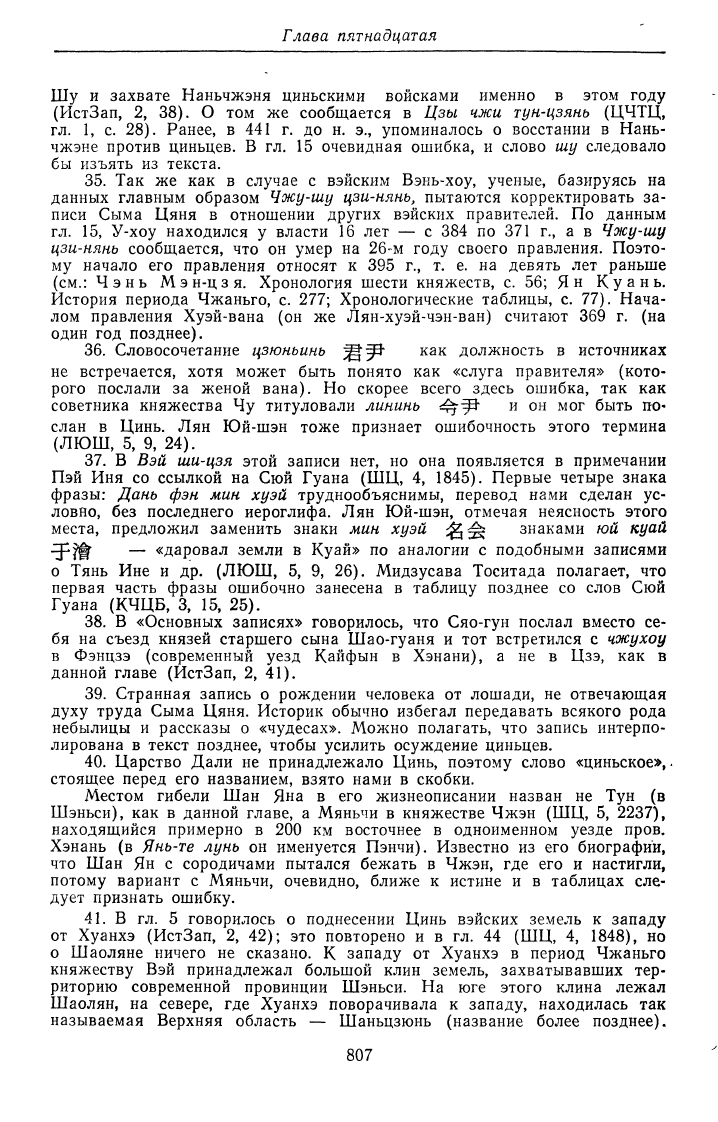 Глава пятнадцатая

Шу и захвате Наньчжэня циньскими войсками именно в этом году (ИстЗап, 2, 38). О том же сообщается в Цзы чжи тун-цзянь (ЦЧТЦ, гл. 1, с. 28). Ранее, в 441 г. до н. э., упоминалось о восстании в Наньчжэне против циньцев. В гл. 15 очевидная ошибка, и слово шу следовало бы изъять из текста.

35. Так же как в случае с вэйским Вэнь-хоу, ученые, базируясь на данных главным образом Чжу-шу цзи-нянь, пытаются корректировать записи Сыма Цяня в отношении других вэйских правителей. По данным гл. 15, У-хоу находился у власти 16 лет — с 384 по 371 г., а в Чжу-шу цзи-нянь сообщается, что он умер на 26-м году своего правления. Поэтому начало его правления относят к 395 г., т. е. на девять лет раньше (см.: Чэнь Мэн-цзя. Хронология шести княжеств, с. 56; Ян Куань. История периода Чжаньго, с. 277; Хронологические таблицы, с. 77). Началом правления Хуэй-вана (он же Лян-хуэй-чэн-ван) считают 369 г. (на один год позднее).

36. Словосочетание цзюньинь 君尹 как должность в источниках не встречается, хотя может быть понято как «слуга правителя» (которого послали за женой вана). Но скорее всего здесь ошибка, так как советника княжества Чу титуловали лининь 令尹 и он мог быть послан в Цинь. Лян Юй-шэн тоже признает ошибочность этого термина (ЛЮШ, 5, 9, 24).

37. В Вэй ши-цзя этой записи нет, но она появляется в примечании Пэй Иня со ссылкой на Сюй Гуана (ШЦ, 4, 1845). Первые четыре знака фразы: Дань фэн мин хуэй труднообъяснимы, перевод нами сделан условно, без последнего иероглифа. Лян Юй-шэн, отмечая неясность этого места, предложил заменить знаки мин хуэй 名会 знаками юй куай 于澮 — «даровал земли в Куай» по аналогии с подобными записями о Тянь Ине и др. (ЛЮШ, 5, 9, 26). Мидзусава Тоситада полагает, что первая часть фразы ошибочно занесена в таблицу позднее со слов Сюй Гуана (КЧЦБ, 3, 15, 25).

38. В «Основных записях» говорилось, что Сяо-гун послал вместо себя на съезд князей старшего сына Шао-гуаня и тот встретился с чжухоу в Фэнцзэ (современный уезд Кайфын в Хэнани), а не в Цзэ, как в данной главе (ИстЗап, 2, 41).

39. Странная запись о рождении человека от лошади, не отвечающая духу труда Сыма Цяня. Историк обычно избегал передавать всякого рода небылицы и рассказы о «чудесах». Можно полагать, что запись интерполирована в текст позднее, чтобы усилить осуждение циньцев.

40. Царство Дали не принадлежало Цинь, поэтому слово «циньское», стоящее перед его названием, взято нами в скобки.

Местом гибели Шан Яна в его жизнеописании назван не Тун (в Шэньси), как в данной главе, а Мяньчи в княжестве Чжэн (ШЦ, 5, 2237), находящийся примерно в 200 км восточнее в одноименном уезде пров. Хэнань (в Янь-те лунь он именуется Пэнчи). Известно из его биографии, что Шан Ян с сородичами пытался бежать в Чжэн, где его и настигли, потому вариант с Мяньчи, очевидно, ближе к истине и в таблицах следует признать ошибку.

41. В гл. 5 говорилось о поднесении Цинь вэйских земель к западу от Хуанхэ (ИстЗап, 2, 42); это повторено и в гл. 44 (ШЦ, 4, 1848), но о Шаоляне ничего не сказано. К западу от Хуанхэ в период Чжаньго княжеству Вэй принадлежал большой клин земель, захватывавших территорию современной провинции Шэньси. На юге этого клина лежал Шаолян, на севере, где Хуанхэ поворачивала к западу, находилась так называемая Верхняя область — Шаньцзюнь (название более позднее).

807